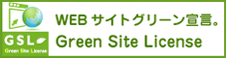 GSL
Green Site License

WEB サイトグリーン宣言。
Green Site License